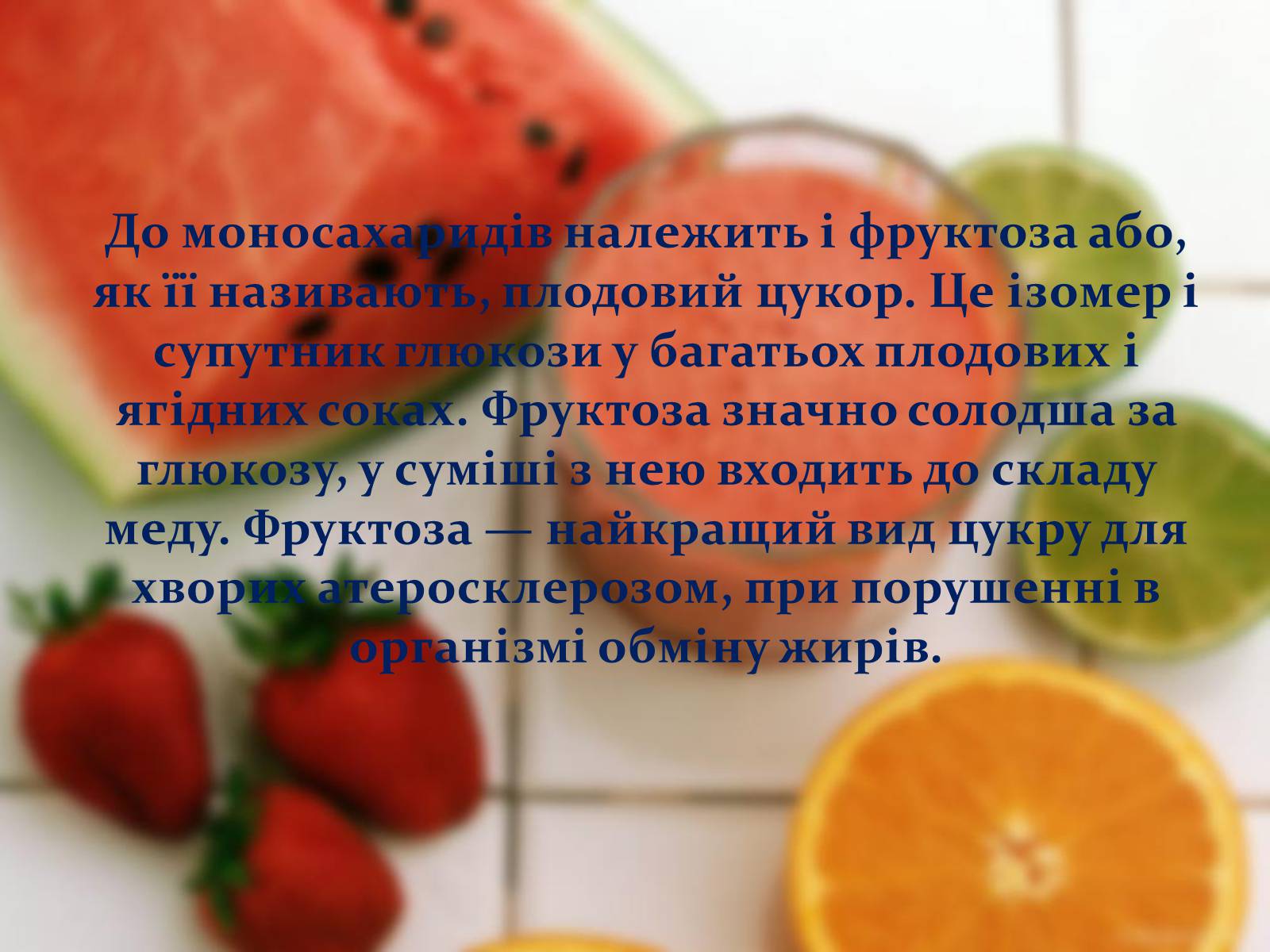 До моносахаридів належить і фруктоза або, як її називають, плодовий цукор. Це ізомер і супутник глюкози у багатьох плодових і ягідних соках. Фруктоза значно солодша за глюкозу, у суміші з нею входить до складу меду. Фруктоза — найкращий вид цукру для хворих атеросклерозом, при порушенні в організмі обміну жирів.